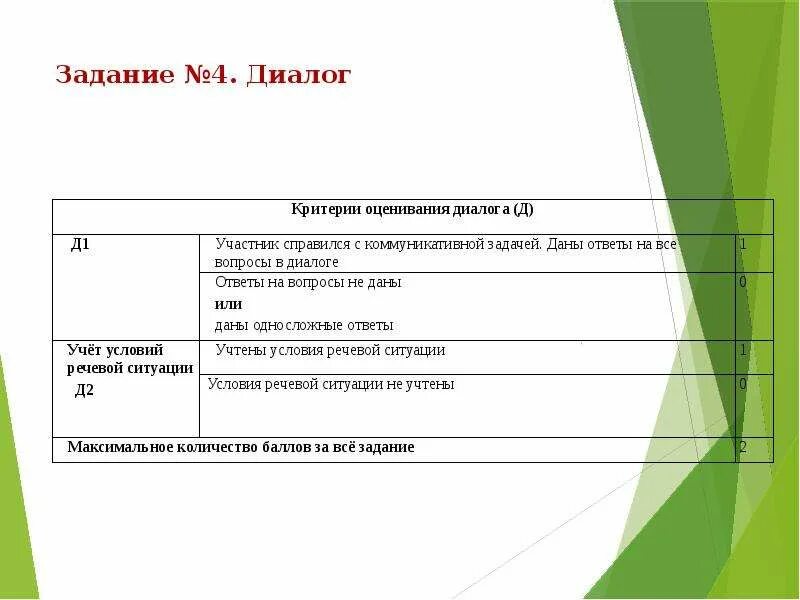 Задание №4. Диалог

| Критерии оценивания диалога (Д) | | |
|---|---|---|
| Д1 | Участник справился с коммуникативной задачей. Даны ответы на все вопросы в диалоге | 1 |
| | Ответы на вопросы не даны или даны односложные ответы | 0 |
| Учёт условий речевой ситуации Д2 | Учтены условия речевой ситуации | 1 |
| | Условия речевой ситуации не учтены | 0 |
| Максимальное количество баллов за всё задание | | 2 |